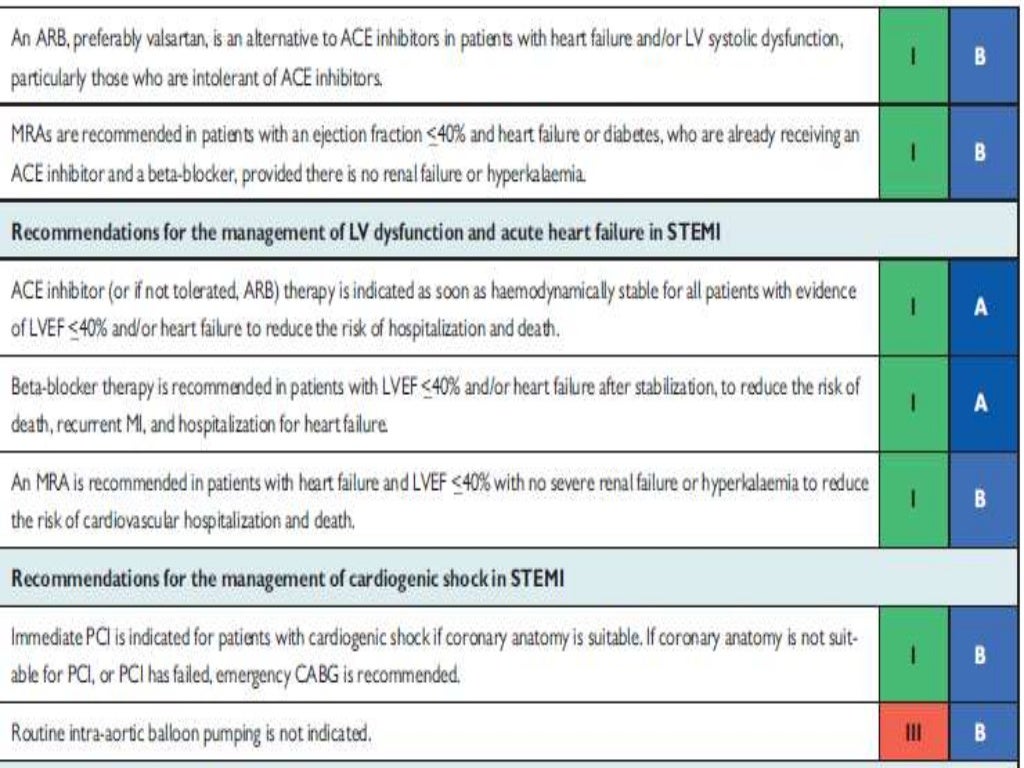 | | | |
|---|---|---|
| An ARB, preferably valsartan, is an alternative to ACE inhibitors in patients with heart failure and/or LV systolic dysfunction, particularly those who are intolerant of ACE inhibitors. | I | B |
| MRAs are recommended in patients with an ejection fraction $\leq$40% and heart failure or diabetes, who are already receiving an ACE inhibitor and a beta-blocker, provided there is no renal failure or hyperkalaemia. | I | B |
| **Recommendations for the management of LV dysfunction and acute heart failure in STEMI** | | |
| ACE inhibitor (or if not tolerated, ARB) therapy is indicated as soon as haemodynamically stable for all patients with evidence of LVEF $\leq$40% and/or heart failure to reduce the risk of hospitalization and death. | I | A |
| Beta-blocker therapy is recommended in patients with LVEF $\leq$40% and/or heart failure after stabilization, to reduce the risk of death, recurrent MI, and hospitalization for heart failure. | I | A |
| An MRA is recommended in patients with heart failure and LVEF $\leq$40% with no severe renal failure or hyperkalaemia to reduce the risk of cardiovascular hospitalization and death. | I | B |
| **Recommendations for the management of cardiogenic shock in STEMI** | | |
| Immediate PCI is indicated for patients with cardiogenic shock if coronary anatomy is suitable. If coronary anatomy is not suitable for PCI, or PCI has failed, emergency CABG is recommended. | I | B |
| Routine intra-aortic balloon pumping is not indicated. | III | B |